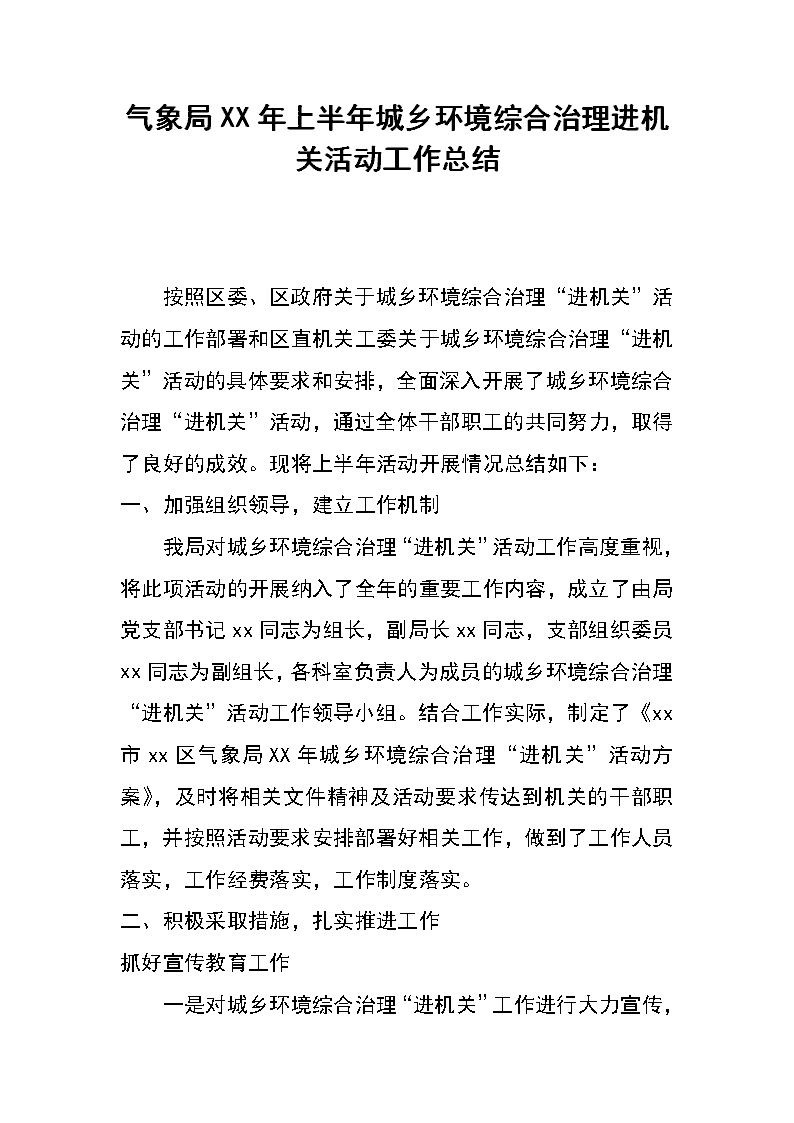 气象局XX年上半年城乡环境综合治理进机关活动工作总结

按照区委、区政府关于城乡环境综合治理“进机关”活动的工作部署和区直机关工委关于城乡环境综合治理“进机关”活动的具体要求和安排，全面深入开展了城乡环境综合治理“进机关”活动，通过全体干部职工的共同努力，取得了良好的成效。现将上半年活动开展情况总结如下：

一、加强组织领导，建立工作机制

我局对城乡环境综合治理“进机关”活动工作高度重视，将此项活动的开展纳入了全年的重要工作内容，成立了由局党支部书记xx同志为组长，副局长xx同志，支部组织委员xx同志为副组长，各科室负责人为成员的城乡环境综合治理“进机关”活动工作领导小组。结合工作实际，制定了《xx市xx区气象局XX年城乡环境综合治理“进机关”活动方案》，及时将相关文件精神及活动要求传达到机关的干部职工，并按照活动要求安排部署好相关工作，做到了工作人员落实，工作经费落实，工作制度落实。

二、积极采取措施，扎实推进工作

抓好宣传教育工作

一是对城乡环境综合治理“进机关”工作进行大力宣传，